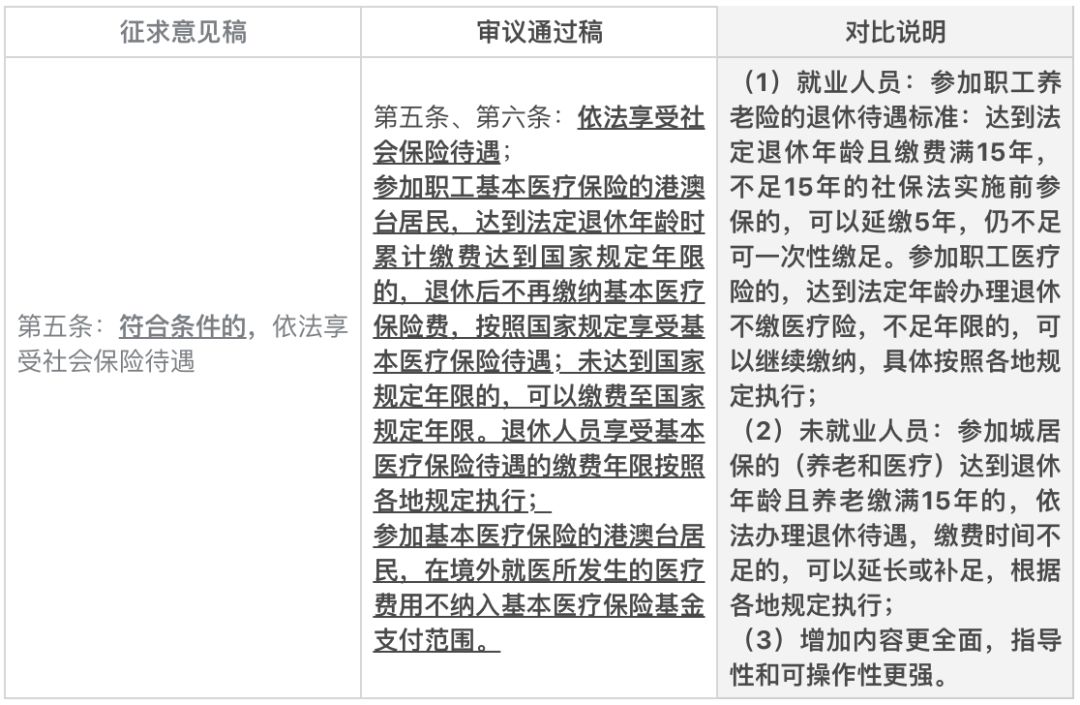 | 征求意见稿 | 审议通过稿 | 对比说明 |
|---|---|---|
| 第五条：符合条件的，依法享受社会保险待遇 | 第五条、第六条：依法享受社会保险待遇；<br>参加职工基本医疗保险的港澳台居民，达到法定退休年龄时累计缴费达到国家规定年限的，退休后不再缴纳基本医疗保险费，按照国家规定享受基本医疗保险待遇；未达到国家规定年限的，可以缴费至国家规定年限。退休人员享受基本医疗保险待遇的缴费年限按照各地规定执行；<br>参加基本医疗保险的港澳台居民，在境外就医所发生的医疗费用不纳入基本医疗保险基金支付范围。 | （1）就业人员：参加职工养老险的退休待遇标准：达到法定退休年龄且缴费满15年，不足15年的社保法实施前参保的，可以延缴5年，仍不足可一次性缴足。参加职工医疗险的，达到法定年龄办理退休不缴医疗险，不足年限的，可以继续缴纳，具体按照各地规定执行；<br>（2）未就业人员：参加城居保的（养老和医疗）达到退休年龄且养老缴满15年的，依法办理退休待遇，缴费时间不足的，可以延长或补足，根据各地规定执行；<br>（3）增加内容更全面，指导性和可操作性更强。 |